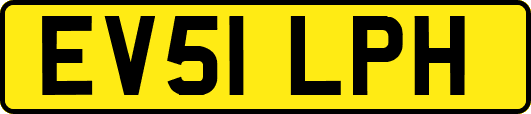 EV51 LPH